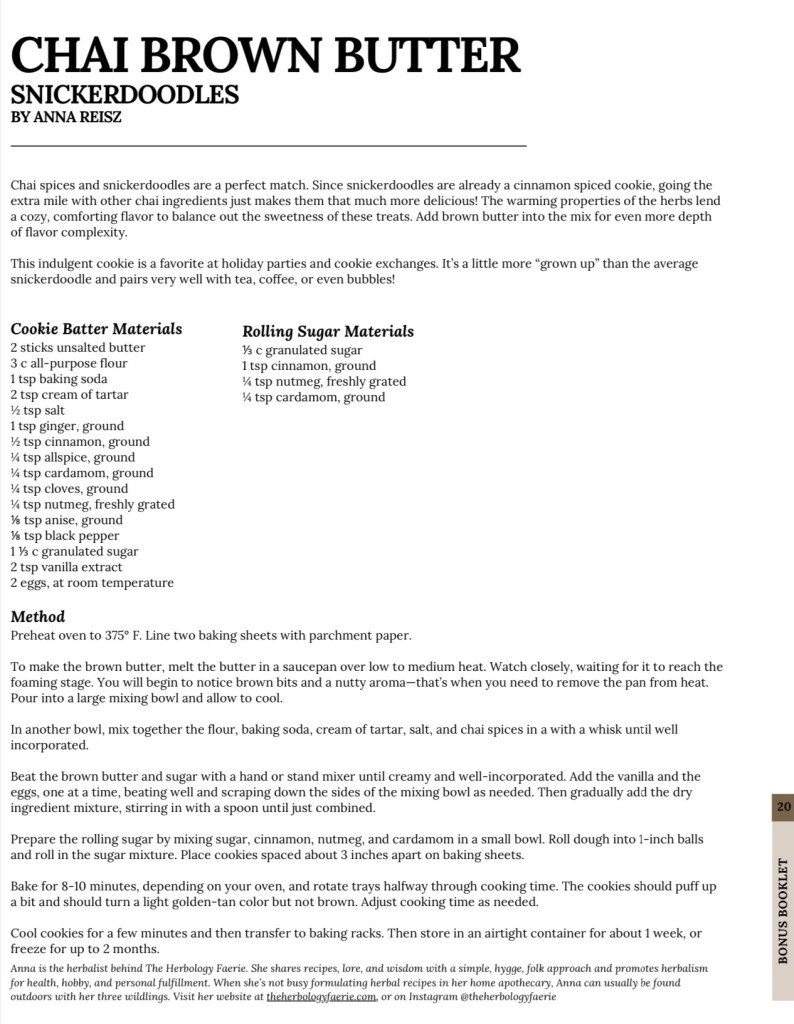 CHAI BROWN BUTTER
SNICKERDOODLES
BY ANNA REISZ

Chai spices and snickerdoodles are a perfect match. Since snickerdoodles are already a cinnamon spiced cookie, going the extra mile with other chai ingredients just makes them that much more delicious! The warming properties of the herbs lend a cozy, comforting flavor to balance out the sweetness of these treats. Add brown butter into the mix for even more depth of flavor complexity.

This indulgent cookie is a favorite at holiday parties and cookie exchanges. It's a little more "grown up" than the average snickerdoodle and pairs very well with tea, coffee, or even bubbles!

Cookie Batter Materials
2 sticks unsalted butter
3 c all-purpose flour
1 tsp baking soda
2 tsp cream of tartar
½ tsp salt
1 tsp ginger, ground
½ tsp cinnamon, ground
¼ tsp allspice, ground
¼ tsp cardamom, ground
¼ tsp cloves, ground
¼ tsp nutmeg, freshly grated
⅛ tsp anise, ground
⅛ tsp black pepper
1 ⅓ c granulated sugar
2 tsp vanilla extract
2 eggs, at room temperature

Rolling Sugar Materials
⅓ c granulated sugar
1 tsp cinnamon, ground
¼ tsp nutmeg, freshly grated
¼ tsp cardamom, ground

Method
Preheat oven to 375° F. Line two baking sheets with parchment paper.

To make the brown butter, melt the butter in a saucepan over low to medium heat. Watch closely, waiting for it to reach the foaming stage. You will begin to notice brown bits and a nutty aroma—that's when you need to remove the pan from heat. Pour into a large mixing bowl and allow to cool.

In another bowl, mix together the flour, baking soda, cream of tartar, salt, and chai spices in a with a whisk until well incorporated.

Beat the brown butter and sugar with a hand or stand mixer until creamy and well-incorporated. Add the vanilla and the eggs, one at a time, beating well and scraping down the sides of the mixing bowl as needed. Then gradually add the dry ingredient mixture, stirring in with a spoon until just combined.

Prepare the rolling sugar by mixing sugar, cinnamon, nutmeg, and cardamom in a small bowl. Roll dough into 1-inch balls and roll in the sugar mixture. Place cookies spaced about 3 inches apart on baking sheets.

Bake for 8-10 minutes, depending on your oven, and rotate trays halfway through cooking time. The cookies should puff up a bit and should turn a light golden-tan color but not brown. Adjust cooking time as needed.

Cool cookies for a few minutes and then transfer to baking racks. Then store in an airtight container for about 1 week, or freeze for up to 2 months.

Anna is the herbalist behind The Herbology Faerie. She shares recipes, lore, and wisdom with a simple, hygge, folk approach and promotes herbalism for health, hobby, and personal fulfillment. When she's not busy formulating herbal recipes in her home apothecary, Anna can usually be found outdoors with her three wildlings. Visit her website at theherbologyfaerie.com, or on Instagram @theherbologyfaerie

20
BONUS BOOKLET